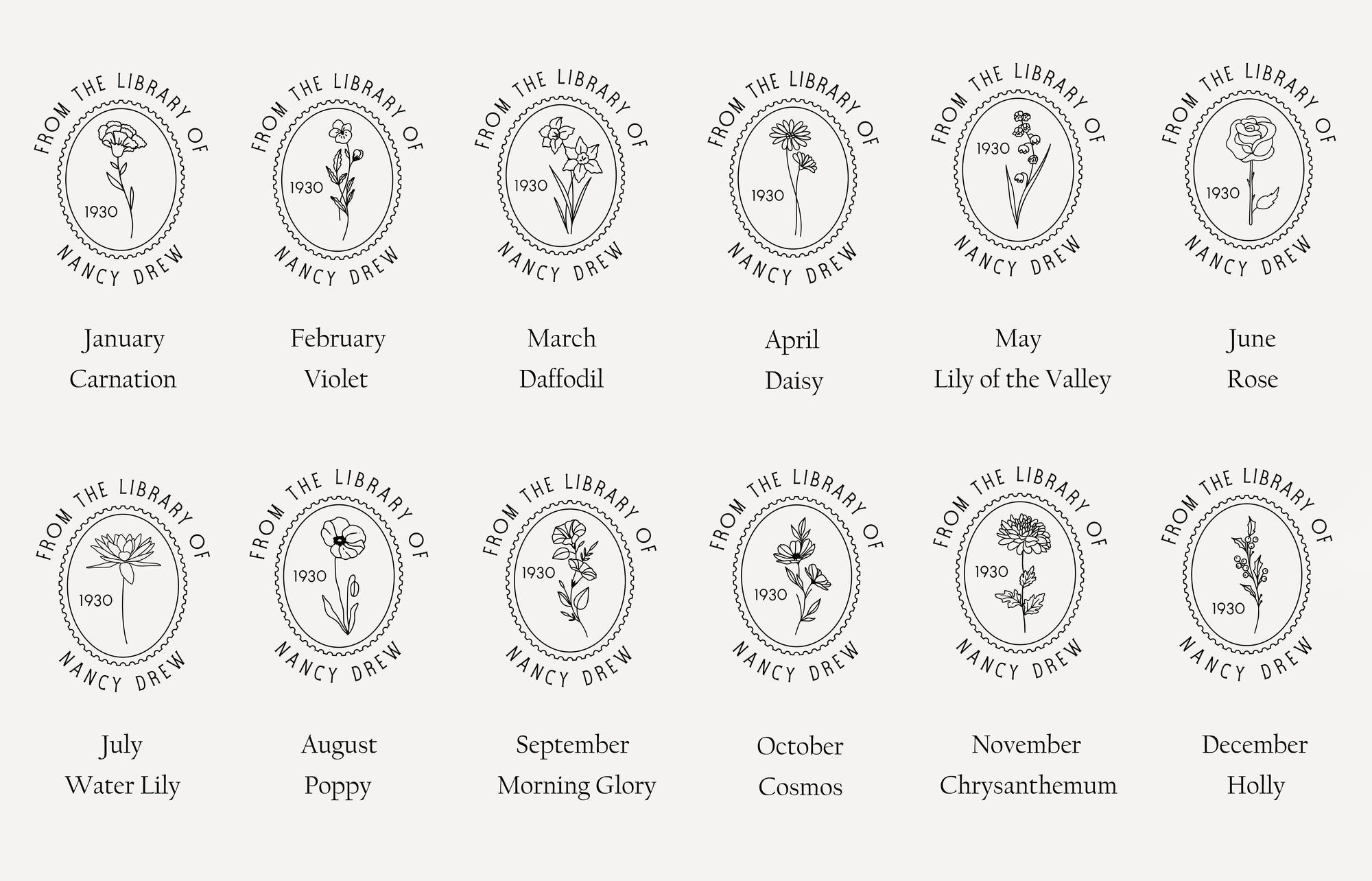 FROM THE LIBRARY OF
1930
NANCY DREW

January
Carnation

FROM THE LIBRARY OF
1930
NANCY DREW

February
Violet

FROM THE LIBRARY OF
1930
NANCY DREW

March
Daffodil

FROM THE LIBRARY OF
1930
NANCY DREW

April
Daisy

FROM THE LIBRARY OF
1930
NANCY DREW

May
Lily of the Valley

FROM THE LIBRARY OF
1930
NANCY DREW

June
Rose

FROM THE LIBRARY OF
1930
NANCY DREW

July
Water Lily

FROM THE LIBRARY OF
1930
NANCY DREW

August
Poppy

FROM THE LIBRARY OF
1930
NANCY DREW

September
Morning Glory

FROM THE LIBRARY OF
1930
NANCY DREW

October
Cosmos

FROM THE LIBRARY OF
1930
NANCY DREW

November
Chrysanthemum

FROM THE LIBRARY OF
1930
NANCY DREW

December
Holly